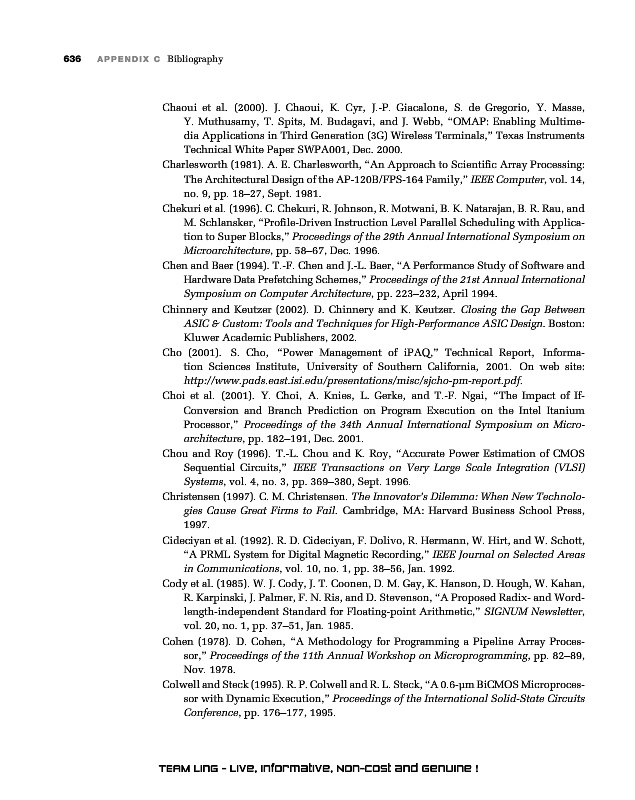 636 APPENDIX C Bibliography

Chaoui et al. (2000). J. Chaoui, K. Cyr, J.-P. Giacalone, S. de Gregorio, Y. Masse, Y. Muthusamy, T. Spits, M. Budagavi, and J. Webb, "OMAP: Enabling Multimedia Applications in Third Generation (3G) Wireless Terminals," Texas Instruments Technical White Paper SWPA001, Dec. 2000.

Charlesworth (1981). A. E. Charlesworth, "An Approach to Scientific Array Processing: The Architectural Design of the AP-120B/FPS-164 Family," IEEE Computer, vol. 14, no. 9, pp. 18–27, Sept. 1981.

Chekuri et al. (1996). C. Chekuri, R. Johnson, R. Motwani, B. K. Natarajan, B. R. Rau, and M. Schlansker, "Profile-Driven Instruction Level Parallel Scheduling with Application to Super Blocks," Proceedings of the 29th Annual International Symposium on Microarchitecture, pp. 58–67, Dec. 1996.

Chen and Baer (1994). T.-F. Chen and J.-L. Baer, "A Performance Study of Software and Hardware Data Prefetching Schemes," Proceedings of the 21st Annual International Symposium on Computer Architecture, pp. 223–232, April 1994.

Chinnery and Keutzer (2002). D. Chinnery and K. Keutzer. Closing the Gap Between ASIC & Custom: Tools and Techniques for High-Performance ASIC Design. Boston: Kluwer Academic Publishers, 2002.

Cho (2001). S. Cho, "Power Management of iPAQ," Technical Report, Information Sciences Institute, University of Southern California, 2001. On web site: http://www.pads.east.isi.edu/presentations/misc/sjcho-pm-report.pdf.

Choi et al. (2001). Y. Choi, A. Knies, L. Gerke, and T.-F. Ngai, "The Impact of If-Conversion and Branch Prediction on Program Execution on the Intel Itanium Processor," Proceedings of the 34th Annual International Symposium on Microarchitecture, pp. 182–191, Dec. 2001.

Chou and Roy (1996). T.-L. Chou and K. Roy, "Accurate Power Estimation of CMOS Sequential Circuits," IEEE Transactions on Very Large Scale Integration (VLSI) Systems, vol. 4, no. 3, pp. 369–380, Sept. 1996.

Christensen (1997). C. M. Christensen. The Innovator's Dilemma: When New Technologies Cause Great Firms to Fail. Cambridge, MA: Harvard Business School Press, 1997.

Cideciyan et al. (1992). R. D. Cideciyan, F. Dolivo, R. Hermann, W. Hirt, and W. Schott, "A PRML System for Digital Magnetic Recording," IEEE Journal on Selected Areas in Communications, vol. 10, no. 1, pp. 38–56, Jan. 1992.

Cody et al. (1985). W. J. Cody, J. T. Coonen, D. M. Gay, K. Hanson, D. Hough, W. Kahan, R. Karpinski, J. Palmer, F. N. Ris, and D. Stevenson, "A Proposed Radix- and Word-length-independent Standard for Floating-point Arithmetic," SIGNUM Newsletter, vol. 20, no. 1, pp. 37–51, Jan. 1985.

Cohen (1978). D. Cohen, "A Methodology for Programming a Pipeline Array Processor," Proceedings of the 11th Annual Workshop on Microprogramming, pp. 82–89, Nov. 1978.

Colwell and Steck (1995). R. P. Colwell and R. L. Steck, "A 0.6-μm BiCMOS Microprocessor with Dynamic Execution," Proceedings of the International Solid-State Circuits Conference, pp. 176–177, 1995.

TEAM LinG - Live, Informative, Non-cost and Genuine !